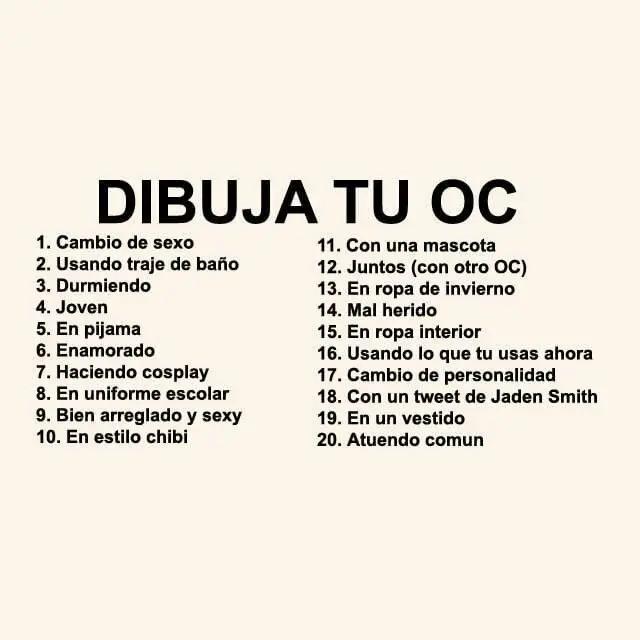 DIBUJA TU OC

1. Cambio de sexo
2. Usando traje de baño
3. Durmiendo
4. Joven
5. En pijama
6. Enamorado
7. Haciendo cosplay
8. En uniforme escolar
9. Bien arreglado y sexy
10. En estilo chibi

11. Con una mascota
12. Juntos (con otro OC)
13. En ropa de invierno
14. Mal herido
15. En ropa interior
16. Usando lo que tu usas ahora
17. Cambio de personalidad
18. Con un tweet de Jaden Smith
19. En un vestido
20. Atuendo comun